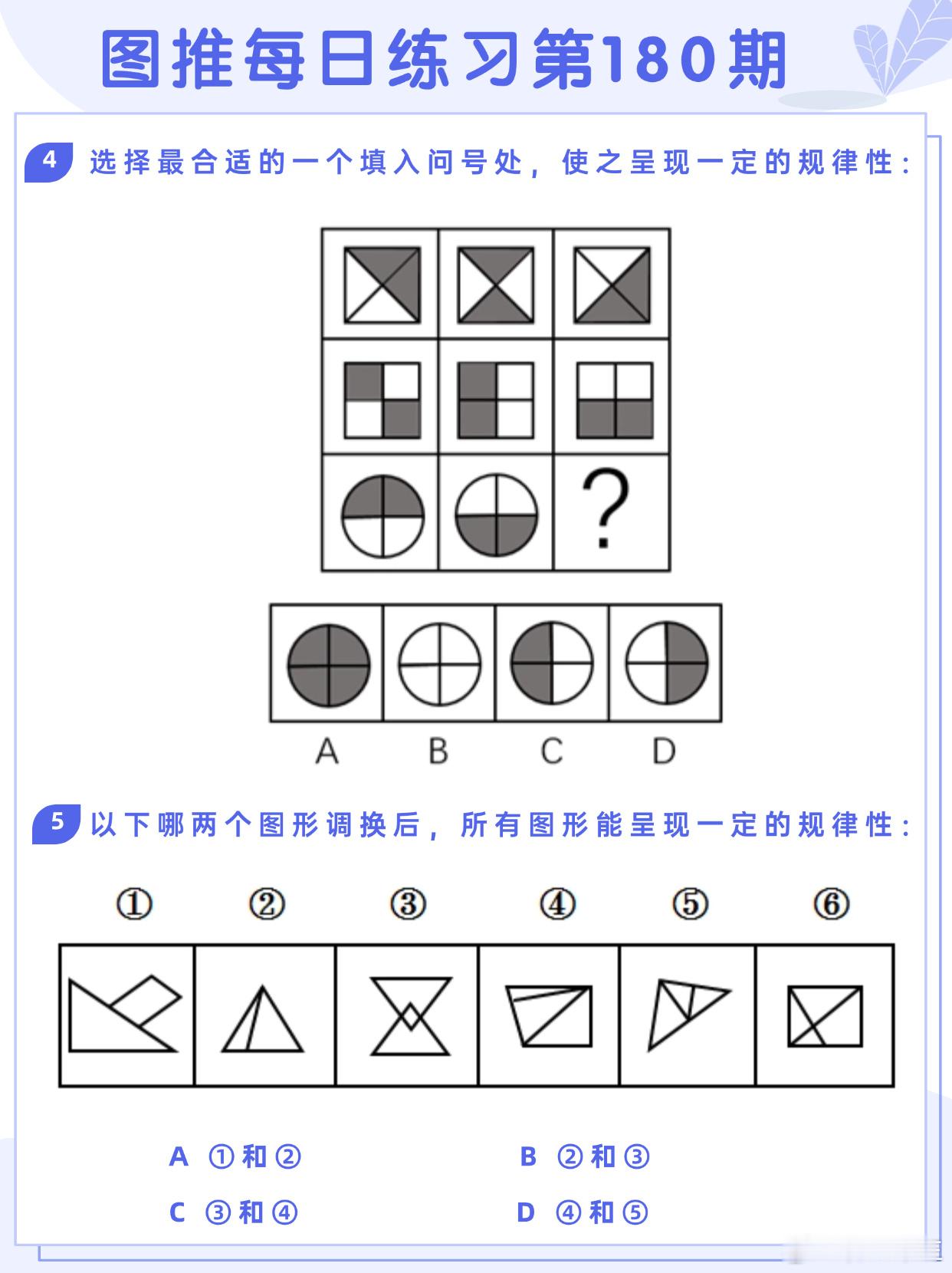 图推每日练习第180期

4 选择最合适的一个填入问号处，使之呈现一定的规律性：

?

A B C D

5 以下哪两个图形调换后，所有图形能呈现一定的规律性：

① ② ③ ④ ⑤ ⑥

A ①和②
B ②和③
C ③和④
D ④和⑤